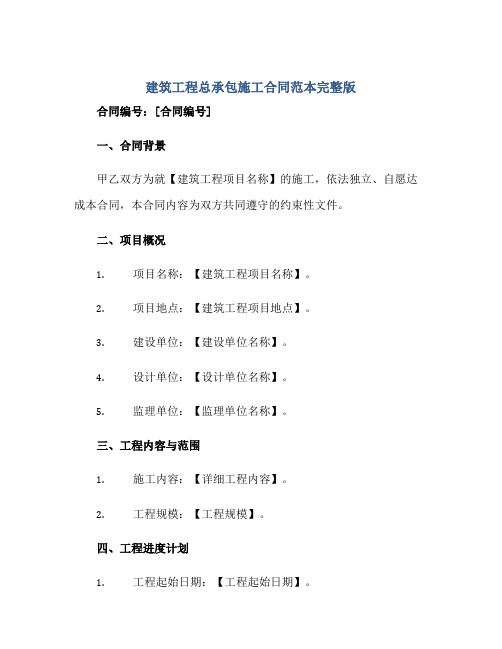 建筑工程总承包施工合同范本完整版

合同编号：[合同编号]

一、合同背景

甲乙双方为就【建筑工程项目名称】的施工，依法独立、自愿达成本合同，本合同内容为双方共同遵守的约束性文件。

二、项目概况

1. 项目名称：【建筑工程项目名称】。

2. 项目地点：【建筑工程项目地点】。

3. 建设单位：【建设单位名称】。

4. 设计单位：【设计单位名称】。

5. 监理单位：【监理单位名称】。

三、工程内容与范围

1. 施工内容：【详细工程内容】。

2. 工程规模：【工程规模】。

四、工程进度计划

1. 工程起始日期：【工程起始日期】。